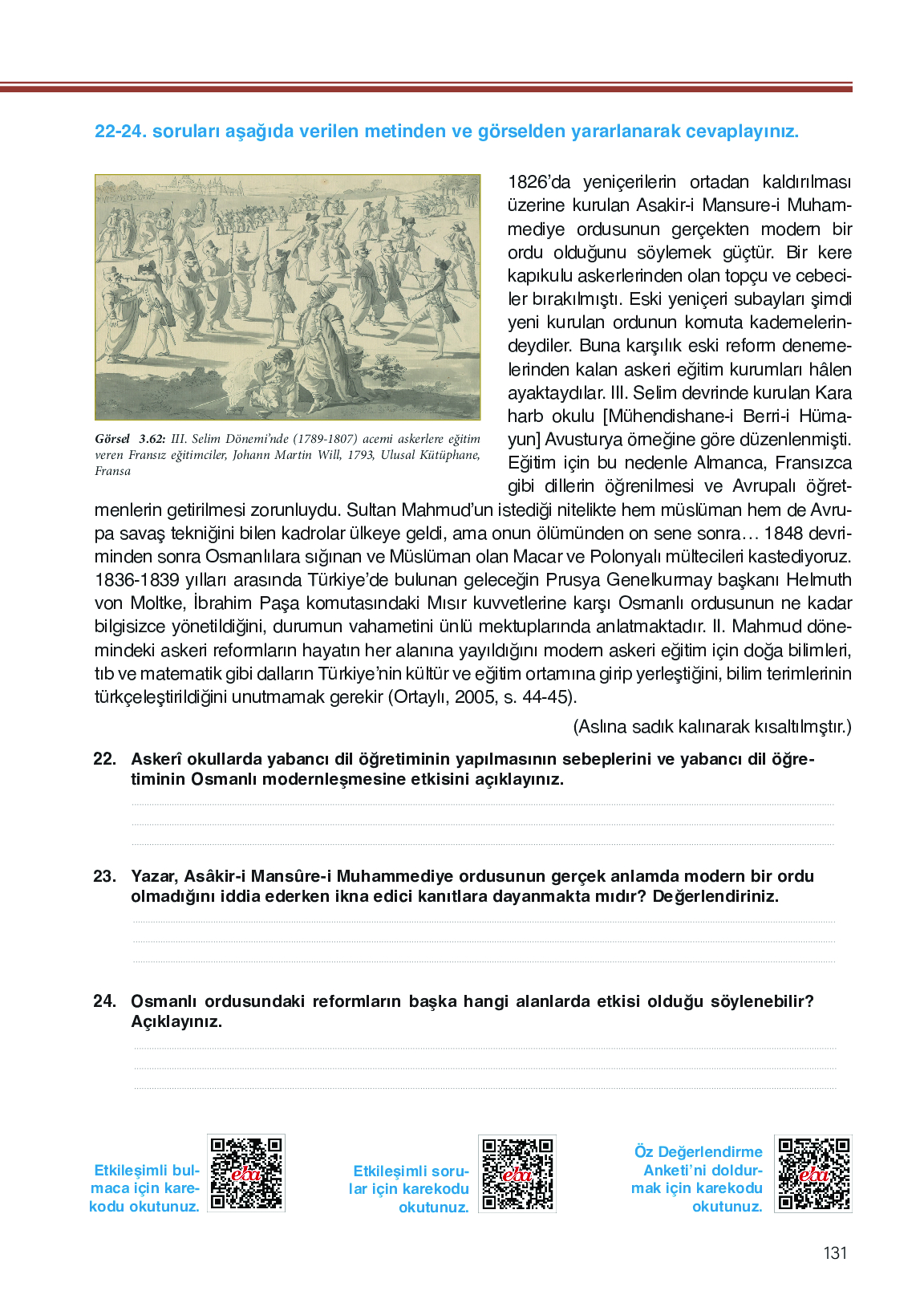 22-24. soruları aşağıda verilen metinden ve görselden yararlanarak cevaplayınız.

Görsel 3.62: III. Selim Dönemi'nde (1789-1807) acemi askerlere eğitim veren Fransız eğitimciler, Johann Martin Will, 1793, Ulusal Kütüphane, Fransa

1826'da yeniçerilerin ortadan kaldırılması üzerine kurulan Asakir-i Mansure-i Muhammediye ordusunun gerçekten modern bir ordu olduğunu söylemek güçtür. Bir kere kapıkulu askerlerinden olan topçu ve cebeciler bırakılmıştı. Eski yeniçeri subayları şimdi yeni kurulan ordunun komuta kademelerindeydiler. Buna karşılık eski reform denemelerinden kalan askeri eğitim kurumları hâlen ayaktaydılar. III. Selim devrinde kurulan Kara harb okulu [Mühendishane-i Berri-i Hümayun] Avusturya örneğine göre düzenlenmişti. Eğitim için bu nedenle Almanca, Fransızca gibi dillerin öğrenilmesi ve Avrupalı öğretmenlerin getirilmesi zorunluydu. Sultan Mahmud'un istediği nitelikte hem müslüman hem de Avrupa savaş tekniğini bilen kadrolar ülkeye geldi, ama onun ölümünden on sene sonra… 1848 devriminden sonra Osmanlılara sığınan ve Müslüman olan Macar ve Polonyalı mültecileri kastediyoruz. 1836-1839 yılları arasında Türkiye'de bulunan geleceğin Prusya Genelkurmay başkanı Helmuth von Moltke, İbrahim Paşa komutasındaki Mısır kuvvetlerine karşı Osmanlı ordusunun ne kadar bilgisizce yönetildiğini, durumun vahametini ünlü mektuplarında anlatmaktadır. II. Mahmud dönemindeki askeri reformların hayatın her alanına yayıldığını modern askeri eğitim için doğa bilimleri, tıb ve matematik gibi dalların Türkiye'nin kültür ve eğitim ortamına girip yerleştiğini, bilim terimlerinin türkçeleştirildiğini unutmamak gerekir (Ortaylı, 2005, s. 44-45).

(Aslına sadık kalınarak kısaltılmştır.)

22. Askerî okullarda yabancı dil öğretiminin yapılmasının sebeplerini ve yabancı dil öğretiminin Osmanlı modernleşmesine etkisini açıklayınız.

23. Yazar, Asâkir-i Mansûre-i Muhammediye ordusunun gerçek anlamda modern bir ordu olmadığını iddia ederken ikna edici kanıtlara dayanmakta mıdır? Değerlendiriniz.

24. Osmanlı ordusundaki reformların başka hangi alanlarda etkisi olduğu söylenebilir? Açıklayınız.

Etkileşimli bulmaca için karekodu okutunuz.

eba

Etkileşimli sorular için karekodu okutunuz.

eba

Öz Değerlendirme Anketi'ni doldurmak için karekodu okutunuz.

eba

131